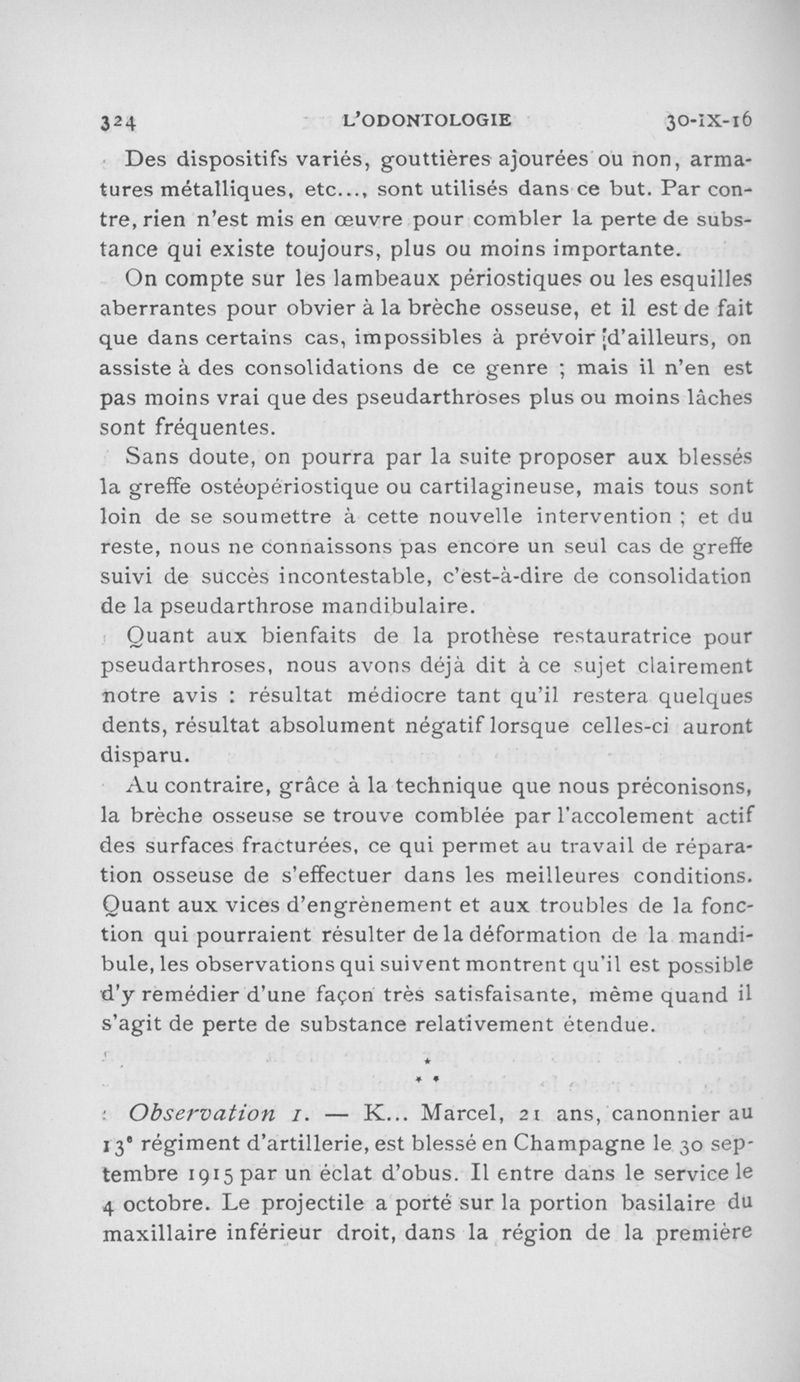 324 L'ODONTOLOGIE 30-IX-16

Des dispositifs variés, gouttières ajourées ou non, armatures métalliques, etc..., sont utilisés dans ce but. Par contre, rien n'est mis en œuvre pour combler la perte de substance qui existe toujours, plus ou moins importante.

On compte sur les lambeaux périostiques ou les esquilles aberrantes pour obvier à la brèche osseuse, et il est de fait que dans certains cas, impossibles à prévoir d'ailleurs, on assiste à des consolidations de ce genre ; mais il n'en est pas moins vrai que des pseudarthroses plus ou moins lâches sont fréquentes.

Sans doute, on pourra par la suite proposer aux blessés la greffe ostéopériostique ou cartilagineuse, mais tous sont loin de se soumettre à cette nouvelle intervention ; et du reste, nous ne connaissons pas encore un seul cas de greffe suivi de succès incontestable, c'est-à-dire de consolidation de la pseudarthrose mandibulaire.

Quant aux bienfaits de la prothèse restauratrice pour pseudarthroses, nous avons déjà dit à ce sujet clairement notre avis : résultat médiocre tant qu'il restera quelques dents, résultat absolument négatif lorsque celles-ci auront disparu.

Au contraire, grâce à la technique que nous préconisons, la brèche osseuse se trouve comblée par l'accolement actif des surfaces fracturées, ce qui permet au travail de réparation osseuse de s'effectuer dans les meilleures conditions. Quant aux vices d'engrènement et aux troubles de la fonction qui pourraient résulter de la déformation de la mandibule, les observations qui suivent montrent qu'il est possible d'y remédier d'une façon très satisfaisante, même quand il s'agit de perte de substance relativement étendue.

* * *

Observation 1. — K... Marcel, 21 ans, canonnier au 13e régiment d'artillerie, est blessé en Champagne le 30 septembre 1915 par un éclat d'obus. Il entre dans le service le 4 octobre. Le projectile a porté sur la portion basilaire du maxillaire inférieur droit, dans la région de la première